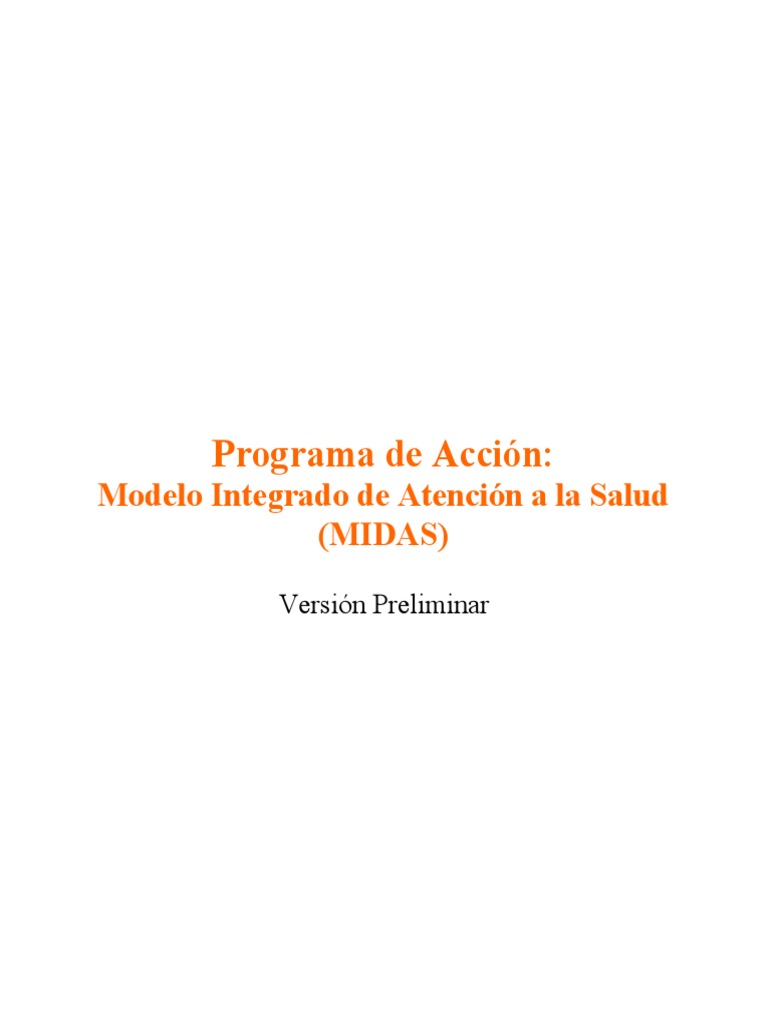 Programa de Acción:
Modelo Integrado de Atención a la Salud
(MIDAS)

Versión Preliminar